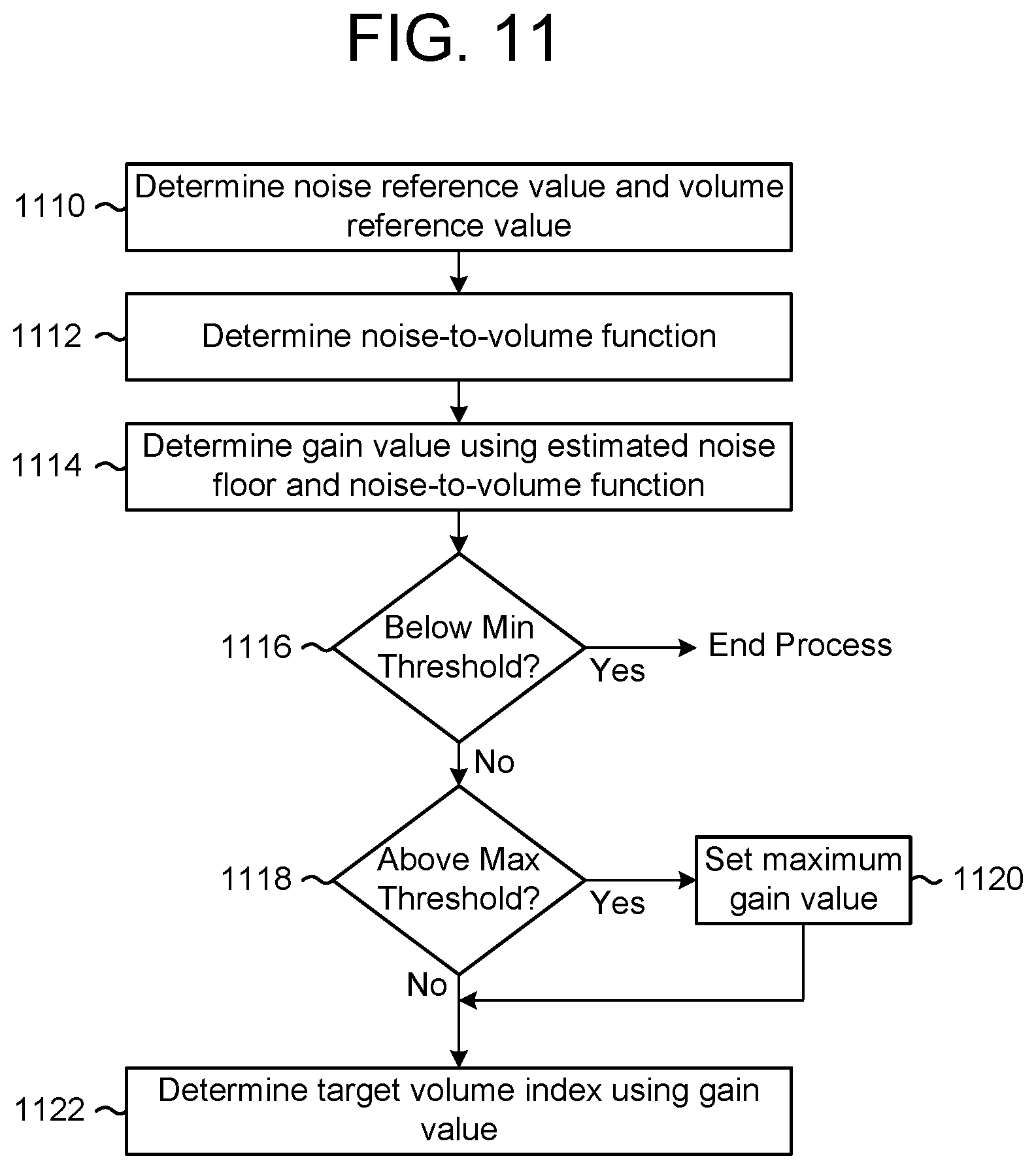 FIG. 11

1110 Determine noise reference value and volume reference value

1112 Determine noise-to-volume function

1114 Determine gain value using estimated noise floor and noise-to-volume function

1116 Below Min Threshold?

Yes

End Process

No

1118 Above Max Threshold?

Yes

Set maximum gain value 1120

No

1122 Determine target volume index using gain value